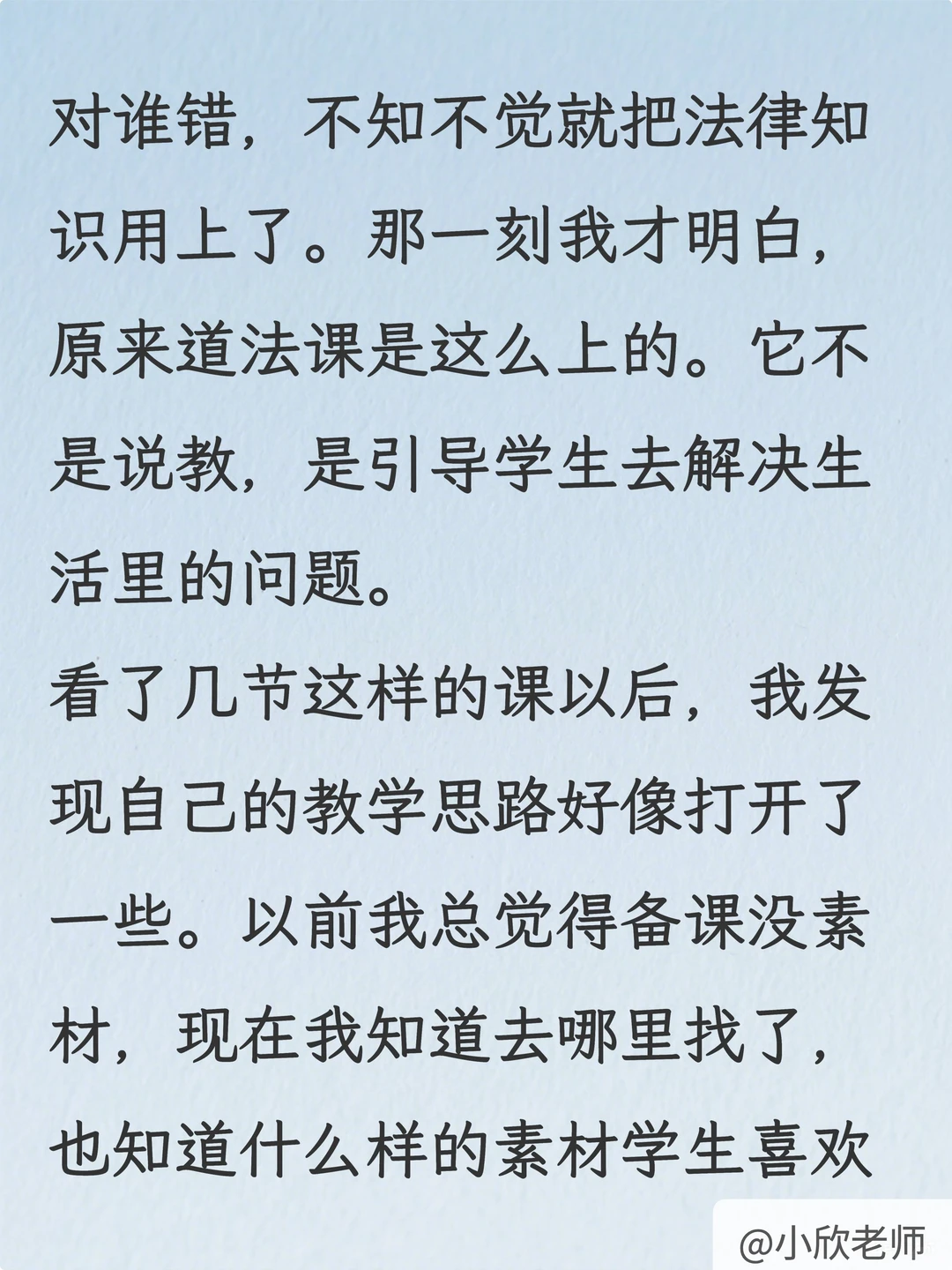 对谁错，不知不觉就把法律知识用上了。那一刻我才明白，原来道法课是这么上的。它不是说教，是引导学生去解决生活里的问题。

看了几节这样的课以后，我发现自己的教学思路好像打开了一些。以前我总觉得备课没素材，现在我知道去哪里找了，也知道什么样的素材学生喜欢

@小欣老师